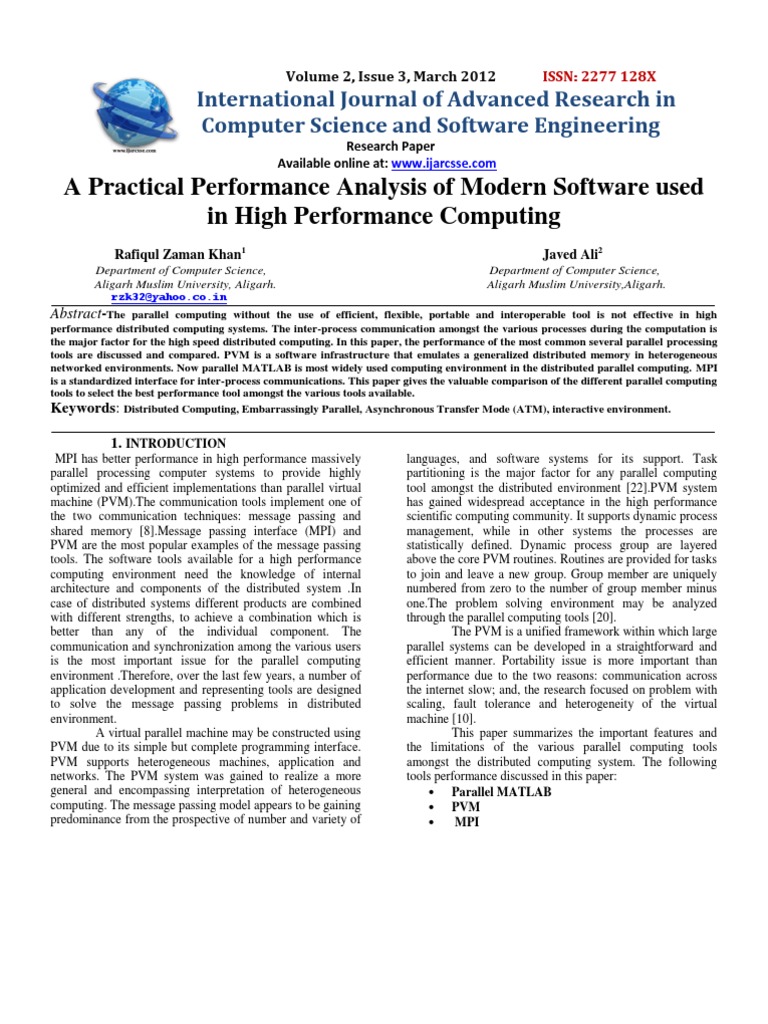 Volume 2, Issue 3, March 2012 ISSN: 2277 128X

www.ijarcsse.com

International Journal of Advanced Research in Computer Science and Software Engineering

Research Paper

Available online at: www.ijarcsse.com

A Practical Performance Analysis of Modern Software used in High Performance Computing

Rafiqul Zaman Khan$^1$
Department of Computer Science,
Aligarh Muslim University, Aligarh.
rzk32@yahoo.co.in

Javed Ali$^2$
Department of Computer Science,
Aligarh Muslim University,Aligarh.

Abstract-The parallel computing without the use of efficient, flexible, portable and interoperable tool is not effective in high performance distributed computing systems. The inter-process communication amongst the various processes during the computation is the major factor for the high speed distributed computing. In this paper, the performance of the most common several parallel processing tools are discussed and compared. PVM is a software infrastructure that emulates a generalized distributed memory in heterogeneous networked environments. Now parallel MATLAB is most widely used computing environment in the distributed parallel computing. MPI is a standardized interface for inter-process communications. This paper gives the valuable comparison of the different parallel computing tools to select the best performance tool amongst the various tools available.

Keywords: Distributed Computing, Embarrassingly Parallel, Asynchronous Transfer Mode (ATM), interactive environment.

1. INTRODUCTION

MPI has better performance in high performance massively parallel processing computer systems to provide highly optimized and efficient implementations than parallel virtual machine (PVM).The communication tools implement one of the two communication techniques: message passing and shared memory [8].Message passing interface (MPI) and PVM are the most popular examples of the message passing tools. The software tools available for a high performance computing environment need the knowledge of internal architecture and components of the distributed system .In case of distributed systems different products are combined with different strengths, to achieve a combination which is better than any of the individual component. The communication and synchronization among the various users is the most important issue for the parallel computing environment .Therefore, over the last few years, a number of application development and representing tools are designed to solve the message passing problems in distributed environment.

A virtual parallel machine may be constructed using PVM due to its simple but complete programming interface. PVM supports heterogeneous machines, application and networks. The PVM system was gained to realize a more general and encompassing interpretation of heterogeneous computing. The message passing model appears to be gaining predominance from the prospective of number and variety of languages, and software systems for its support. Task partitioning is the major factor for any parallel computing tool amongst the distributed environment [22].PVM system has gained widespread acceptance in the high performance scientific computing community. It supports dynamic process management, while in other systems the processes are statistically defined. Dynamic process group are layered above the core PVM routines. Routines are provided for tasks to join and leave a new group. Group member are uniquely numbered from zero to the number of group member minus one.The problem solving environment may be analyzed through the parallel computing tools [20].

The PVM is a unified framework within which large parallel systems can be developed in a straightforward and efficient manner. Portability issue is more important than performance due to the two reasons: communication across the internet slow; and, the research focused on problem with scaling, fault tolerance and heterogeneity of the virtual machine [10].

This paper summarizes the important features and the limitations of the various parallel computing tools amongst the distributed computing system. The following tools performance discussed in this paper:

• Parallel MATLAB
• PVM
• MPI